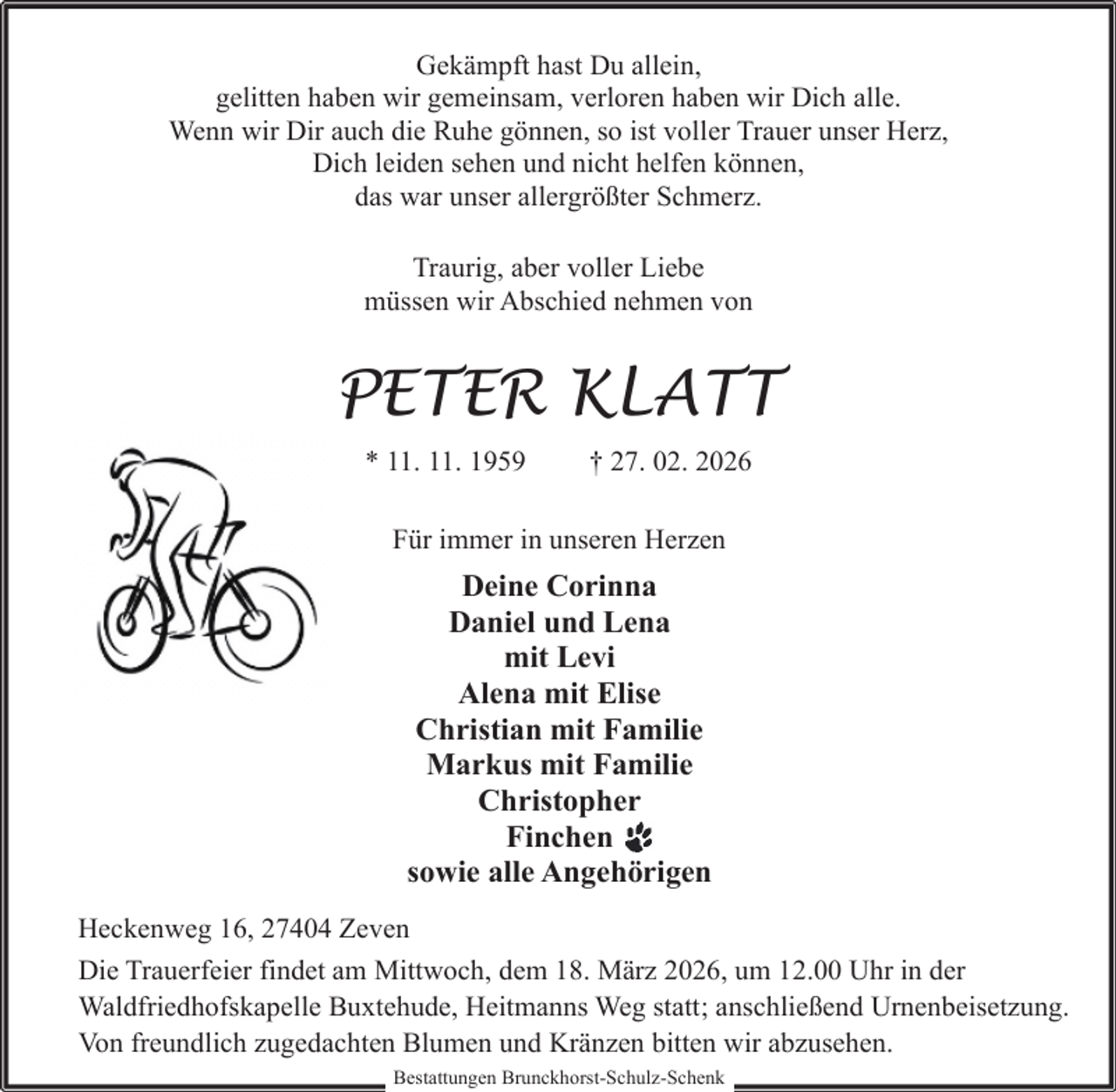 Gekämpft hast Du allein,
gelitten haben wir gemeinsam, verloren haben wir Dich alle.
Wenn wir Dir auch die Ruhe gönnen, so ist voller Trauer unser Herz,
Dich leiden sehen und nicht helfen können,
das war unser allergrößter Schmerz.

Traurig, aber voller Liebe
müssen wir Abschied nehmen von

PETER KLATT

* 11. 11. 1959 † 27. 02. 2026

Für immer in unseren Herzen

Deine Corinna
Daniel und Lena
mit Levi
Alena mit Elise
Christian mit Familie
Markus mit Familie
Christopher
Finchen
sowie alle Angehörigen

Heckenweg 16, 27404 Zeven

Die Trauerfeier findet am Mittwoch, dem 18. März 2026, um 12.00 Uhr in der Waldfriedhofskapelle Buxtehude, Heitmanns Weg statt; anschließend Urnenbeisetzung. Von freundlich zugedachten Blumen und Kränzen bitten wir abzusehen.

Bestattungen Brunckhorst-Schulz-Schenk